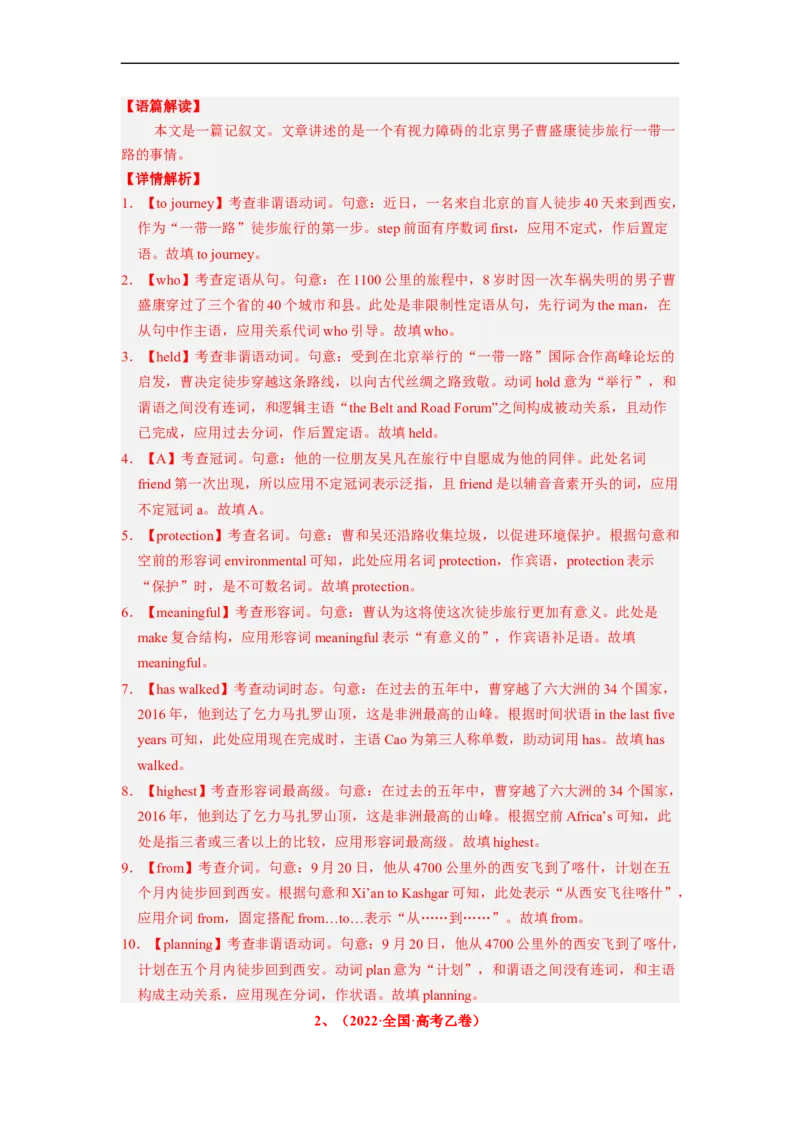 【语篇解读】

本文是一篇记叙文。文章讲述的是一个有视力障碍的北京男子曹盛康徒步旅行一带一路的事情。

【详情解析】

1. 【to journey】考查非谓语动词。句意：近日，一名来自北京的盲人徒步40天来到西安，作为“一带一路”徒步旅行的第一步。step前面有序数词first，应用不定式，作后置定语。故填to journey。

2. 【who】考查定语从句。句意：在1100公里的旅程中，8岁时因一次车祸失明的男子曹盛康穿过了三个省的40个城市和县。此处是非限制性定语从句，先行词为the man，在从句中作主语，应用关系代词who引导。故填who。

3. 【held】考查非谓语动词。句意：受到在北京举行的“一带一路”国际合作高峰论坛的启发，曹决定徒步穿越这条路线，以向古代丝绸之路致敬。动词hold意为“举行”，和谓语之间没有连词，和逻辑主语“the Belt and Road Forum”之间构成被动关系，且动作已完成，应用过去分词，作后置定语。故填held。

4. 【A】考查冠词。句意：他的一位朋友吴凡在旅行中自愿成为他的同伴。此处名词friend第一次出现，所以应用不定冠词表示泛指，且friend是以辅音音素开头的词，应用不定冠词a。故填A。

5. 【protection】考查名词。句意：曹和吴还沿路收集垃圾，以促进环境保护。根据句意和空前的形容词environmental可知，此处应用名词protection，作宾语，protection表示“保护”时，是不可数名词。故填protection。

6. 【meaningful】考查形容词。句意：曹认为这将使这次徒步旅行更加有意义。此处是make复合结构，应用形容词meaningful表示“有意义的”，作宾语补足语。故填meaningful。

7. 【has walked】考查动词时态。句意：在过去的五年中，曹穿越了六大洲的34个国家，2016年，他到达了乞力马扎罗山顶，这是非洲最高的山峰。根据时间状语in the last five years可知，此处应用现在完成时，主语Cao为第三人称单数，助动词用has。故填has walked。

8. 【highest】考查形容词最高级。句意：在过去的五年中，曹穿越了六大洲的34个国家，2016年，他到达了乞力马扎罗山顶，这是非洲最高的山峰。根据空前Africa’s可知，此处是指三者或三者以上的比较，应用形容词最高级。故填highest。

9. 【from】考查介词。句意：9月20日，他从4700公里外的西安飞到了喀什，计划在五个月内徒步回到西安。根据句意和Xi’an to Kashgar可知，此处表示“从西安飞往喀什”，应用介词from，固定搭配from…to…表示“从……到……”。故填from。

10. 【planning】考查非谓语动词。句意：9月20日，他从4700公里外的西安飞到了喀什，计划在五个月内徒步回到西安。动词plan意为“计划”，和谓语之间没有连词，和主语构成主动关系，应用现在分词，作状语。故填planning。

2、（2022·全国·高考乙卷）